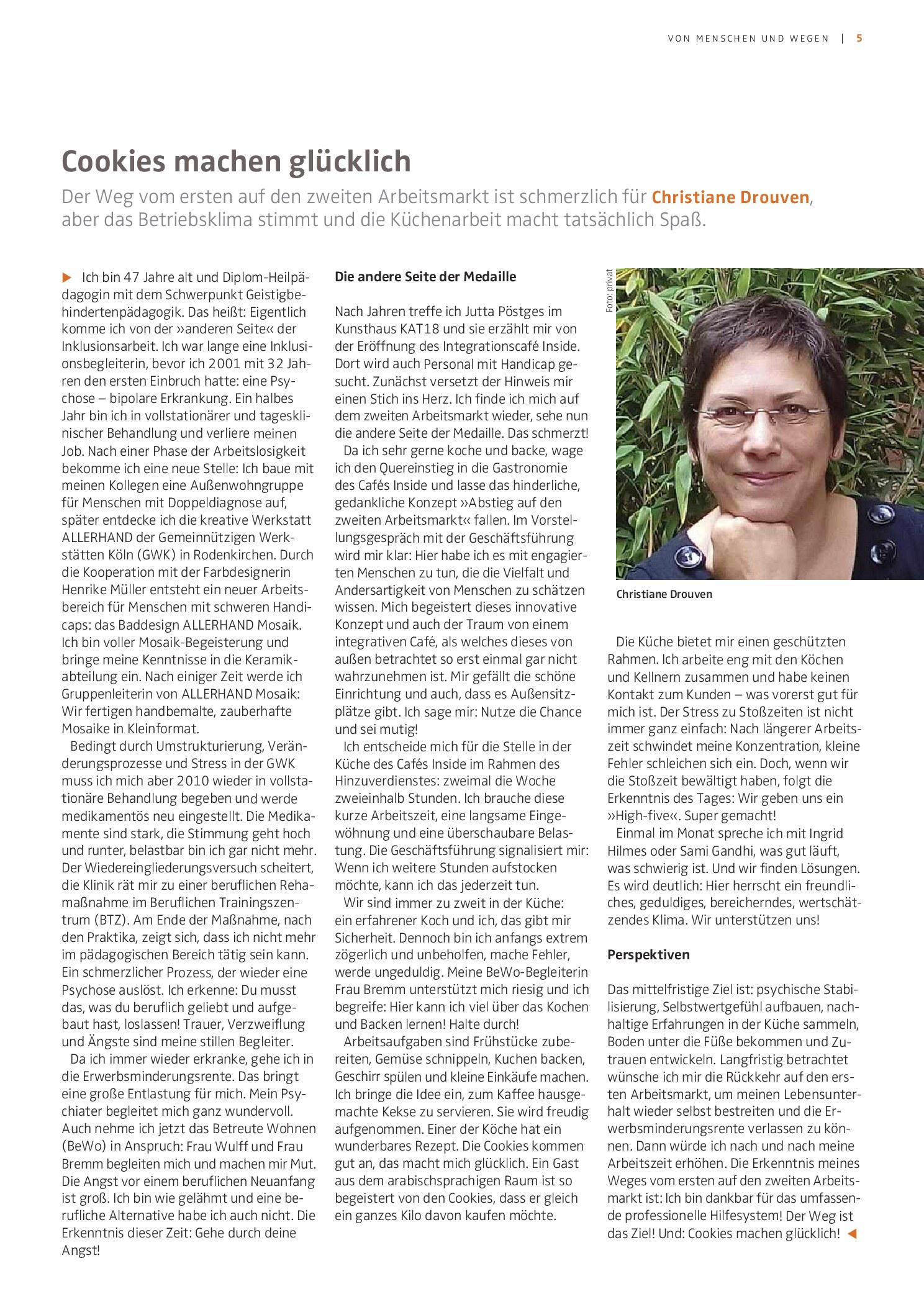 VON MENSCHEN UND WEGEN | 5

Cookies machen glücklich

Der Weg vom ersten auf den zweiten Arbeitsmarkt ist schmerzlich für Christiane Drouven, aber das Betriebsklima stimmt und die Küchenarbeit macht tatsächlich Spaß.

▶ Ich bin 47 Jahre alt und Diplom-Heilpädagogin mit dem Schwerpunkt Geistigbehindertenpädagogik. Das heißt: Eigentlich komme ich von der »anderen Seite« der Inklusionsarbeit. Ich war lange eine Inklusionsbegleiterin, bevor ich 2001 mit 32 Jahren den ersten Einbruch hatte: eine Psychose – bipolare Erkrankung. Ein halbes Jahr bin ich in vollstationärer und tagesklinischer Behandlung und verliere meinen Job. Nach einer Phase der Arbeitslosigkeit bekomme ich eine neue Stelle: Ich baue mit meinen Kollegen eine Außenwohngruppe für Menschen mit Doppeldiagnose auf, später entdecke ich die kreative Werkstatt ALLERHAND der Gemeinnützigen Werkstätten Köln (GWK) in Rodenkirchen. Durch die Kooperation mit der Farbdesignerin Henrike Müller entsteht ein neuer Arbeitsbereich für Menschen mit schweren Handicaps: das Baddesign ALLERHAND Mosaik. Ich bin voller Mosaik-Begeisterung und bringe meine Kenntnisse in die Keramikabteilung ein. Nach einiger Zeit werde ich Gruppenleiterin von ALLERHAND Mosaik: Wir fertigen handbemalte, zauberhafte Mosaike in Kleinformat.

Bedingt durch Umstrukturierung, Veränderungsprozesse und Stress in der GWK muss ich mich aber 2010 wieder in vollstationäre Behandlung begeben und werde medikamentös neu eingestellt. Die Medikamente sind stark, die Stimmung geht hoch und runter, belastbar bin ich gar nicht mehr. Der Wiedereingliederungsversuch scheitert, die Klinik rät mir zu einer beruflichen Rehamaßnahme im Beruflichen Trainingszentrum (BTZ). Am Ende der Maßnahme, nach den Praktika, zeigt sich, dass ich nicht mehr im pädagogischen Bereich tätig sein kann. Ein schmerzlicher Prozess, der wieder eine Psychose auslöst. Ich erkenne: Du musst das, was du beruflich geliebt und aufgebaut hast, loslassen! Trauer, Verzweiflung und Ängste sind meine stillen Begleiter.

Da ich immer wieder erkranke, gehe ich in die Erwerbsminderungsrente. Das bringt eine große Entlastung für mich. Mein Psychiater begleitet mich ganz wundervoll. Auch nehme ich jetzt das Betreute Wohnen (BeWo) in Anspruch: Frau Wulff und Frau Bremm begleiten mich und machen mir Mut. Die Angst vor einem beruflichen Neuanfang ist groß. Ich bin wie gelähmt und eine berufliche Alternative habe ich auch nicht. Die Erkenntnis dieser Zeit: Gehe durch deine Angst!

Die andere Seite der Medaille

Nach Jahren treffe ich Jutta Pöstges im Kunsthaus KAT18 und sie erzählt mir von der Eröffnung des Integrationscafé Inside. Dort wird auch Personal mit Handicap gesucht. Zunächst versetzt der Hinweis mir einen Stich ins Herz. Ich finde ich mich auf dem zweiten Arbeitsmarkt wieder, sehe nun die andere Seite der Medaille. Das schmerzt!

Da ich sehr gerne koche und backe, wage ich den Quereinstieg in die Gastronomie des Cafés Inside und lasse das hinderliche, gedankliche Konzept »Abstieg auf den zweiten Arbeitsmarkt« fallen. Im Vorstellungsgespräch mit der Geschäftsführung wird mir klar: Hier habe ich es mit engagierten Menschen zu tun, die die Vielfalt und Andersartigkeit von Menschen zu schätzen wissen. Mich begeistert dieses innovative Konzept und auch der Traum von einem integrativen Café, als welches dieses von außen betrachtet so erst einmal gar nicht wahrzunehmen ist. Mir gefällt die schöne Einrichtung und auch, dass es Außensitzplätze gibt. Ich sage mir: Nutze die Chance und sei mutig!

Ich entscheide mich für die Stelle in der Küche des Cafés Inside im Rahmen des Hinzuverdienstes: zweimal die Woche zweieinhalb Stunden. Ich brauche diese kurze Arbeitszeit, eine langsame Eingewöhnung und eine überschaubare Belastung. Die Geschäftsführung signalisiert mir: Wenn ich weitere Stunden aufstocken möchte, kann ich das jederzeit tun.

Wir sind immer zu zweit in der Küche: ein erfahrener Koch und ich, das gibt mir Sicherheit. Dennoch bin ich anfangs extrem zögerlich und unbeholfen, mache Fehler, werde ungeduldig. Meine BeWo-Begleiterin Frau Bremm unterstützt mich riesig und ich begreife: Hier kann ich viel über das Kochen und Backen lernen! Halte durch!

Arbeitsaufgaben sind Frühstücke zubereiten, Gemüse schnippeln, Kuchen backen, Geschirr spülen und kleine Einkäufe machen. Ich bringe die Idee ein, zum Kaffee hausgemachte Kekse zu servieren. Sie wird freudig aufgenommen. Einer der Köche hat ein wunderbares Rezept. Die Cookies kommen gut an, das macht mich glücklich. Ein Gast aus dem arabischsprachigen Raum ist so begeistert von den Cookies, dass er gleich ein ganzes Kilo davon kaufen möchte.

Foto: privat

Christiane Drouven

Die Küche bietet mir einen geschützten Rahmen. Ich arbeite eng mit den Köchen und Kellnern zusammen und habe keinen Kontakt zum Kunden – was vorerst gut für mich ist. Der Stress zu Stoßzeiten ist nicht immer ganz einfach: Nach längerer Arbeitszeit schwindet meine Konzentration, kleine Fehler schleichen sich ein. Doch, wenn wir die Stoßzeit bewältigt haben, folgt die Erkenntnis des Tages: Wir geben uns ein »High-five«. Super gemacht!

Einmal im Monat spreche ich mit Ingrid Hilmes oder Sami Gandhi, was gut läuft, was schwierig ist. Und wir finden Lösungen. Es wird deutlich: Hier herrscht ein freundliches, geduldiges, bereicherndes, wertschätzendes Klima. Wir unterstützen uns!

Perspektiven

Das mittelfristige Ziel ist: psychische Stabilisierung, Selbstwertgefühl aufbauen, nachhaltige Erfahrungen in der Küche sammeln, Boden unter die Füße bekommen und Zutrauen entwickeln. Langfristig betrachtet wünsche ich mir die Rückkehr auf den ersten Arbeitsmarkt, um meinen Lebensunterhalt wieder selbst bestreiten und die Erwerbsminderungsrente verlassen zu können. Dann würde ich nach und nach meine Arbeitszeit erhöhen. Die Erkenntnis meines Weges vom ersten auf den zweiten Arbeitsmarkt ist: Ich bin dankbar für das umfassende professionelle Hilfesystem! Der Weg ist das Ziel! Und: Cookies machen glücklich! ◀